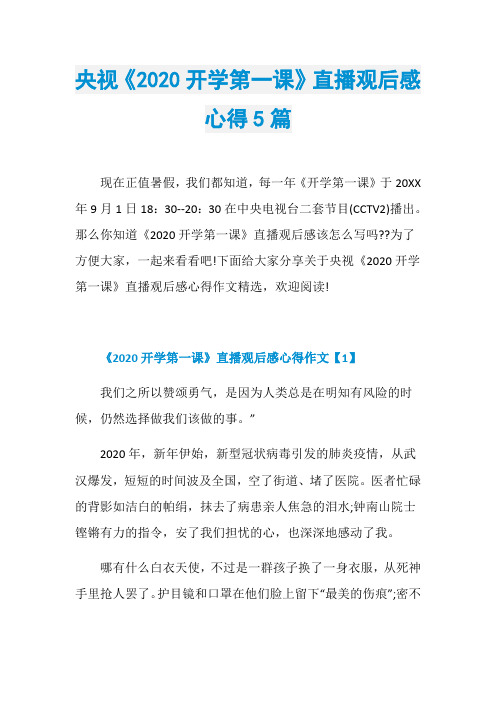 央视《2020 开学第一课》直播观后感心得 5 篇

现在正值暑假，我们都知道，每一年《开学第一课》于 20XX 年 9 月 1 日 18：30--20：30 在中央电视台二套节目(CCTV2)播出。那么你知道《2020 开学第一课》直播观后感该怎么写吗??为了方便大家，一起来看看吧!下面给大家分享关于央视《2020 开学第一课》直播观后感心得作文精选，欢迎阅读!

《2020 开学第一课》直播观后感心得作文【1】

我们之所以赞颂勇气，是因为人类总是在明知有风险的时候，仍然选择做我们该做的事。”

2020 年，新年伊始，新型冠状病毒引发的肺炎疫情，从武汉爆发，短短的时间波及全国，空了街道、堵了医院。医者忙碌的背影如洁白的帕绢，抹去了病患亲人焦急的泪水;钟南山院士铿锵有力的指令，安了我们担忧的心，也深深地感动了我。

哪有什么白衣天使，不过是一群孩子换了一身衣服，从死神手里抢人罢了。护目镜和口罩在他们脸上留下“最美的伤痕”;密不